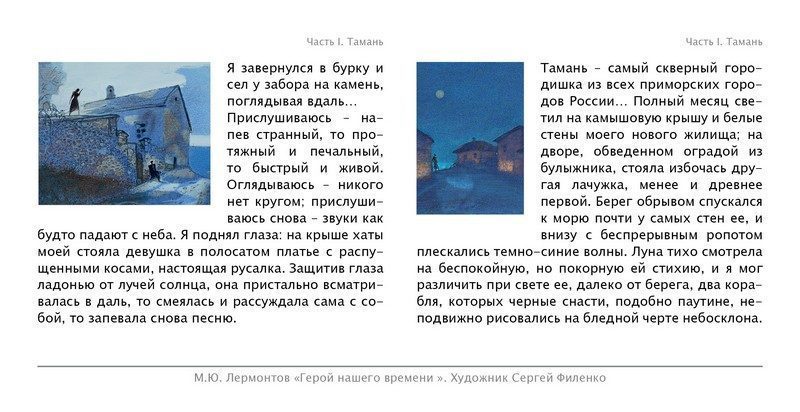 Часть I. Тамань

Я завернулся в бурку и сел у забора на камень, поглядывая вдаль… Прислушиваюсь – напев странный, то протяжный и печальный, то быстрый и живой. Оглядываюсь – никого нет кругом; прислушиваюсь снова – звуки как будто падают с неба. Я поднял глаза: на крыше хаты моей стояла девушка в полосатом платье с распущенными косами, настоящая русалка. Защитив глаза ладонью от лучей солнца, она пристально всматривалась в даль, то смеялась и рассуждала сама с собой, то запевала снова песню.

Часть I. Тамань

Тамань – самый скверный городишка из всех приморских городов России… Полный месяц светил на камышовую крышу и белые стены моего нового жилища; на дворе, обведенном оградой из булыжника, стояла избочась другая лачужка, менее и древнее первой. Берег обрывом спускался к морю почти у самых стен ее, и внизу с беспрерывным ропотом плескались темно-синие волны. Луна тихо смотрела на беспокойную, но покорную ей стихию, и я мог различить при свете ее, далеко от берега, два корабля, которых черные снасти, подобно паутине, неподвижно рисовались на бледной черте небосклона.

М.Ю. Лермонтов «Герой нашего времени ». Художник Сергей Филенко